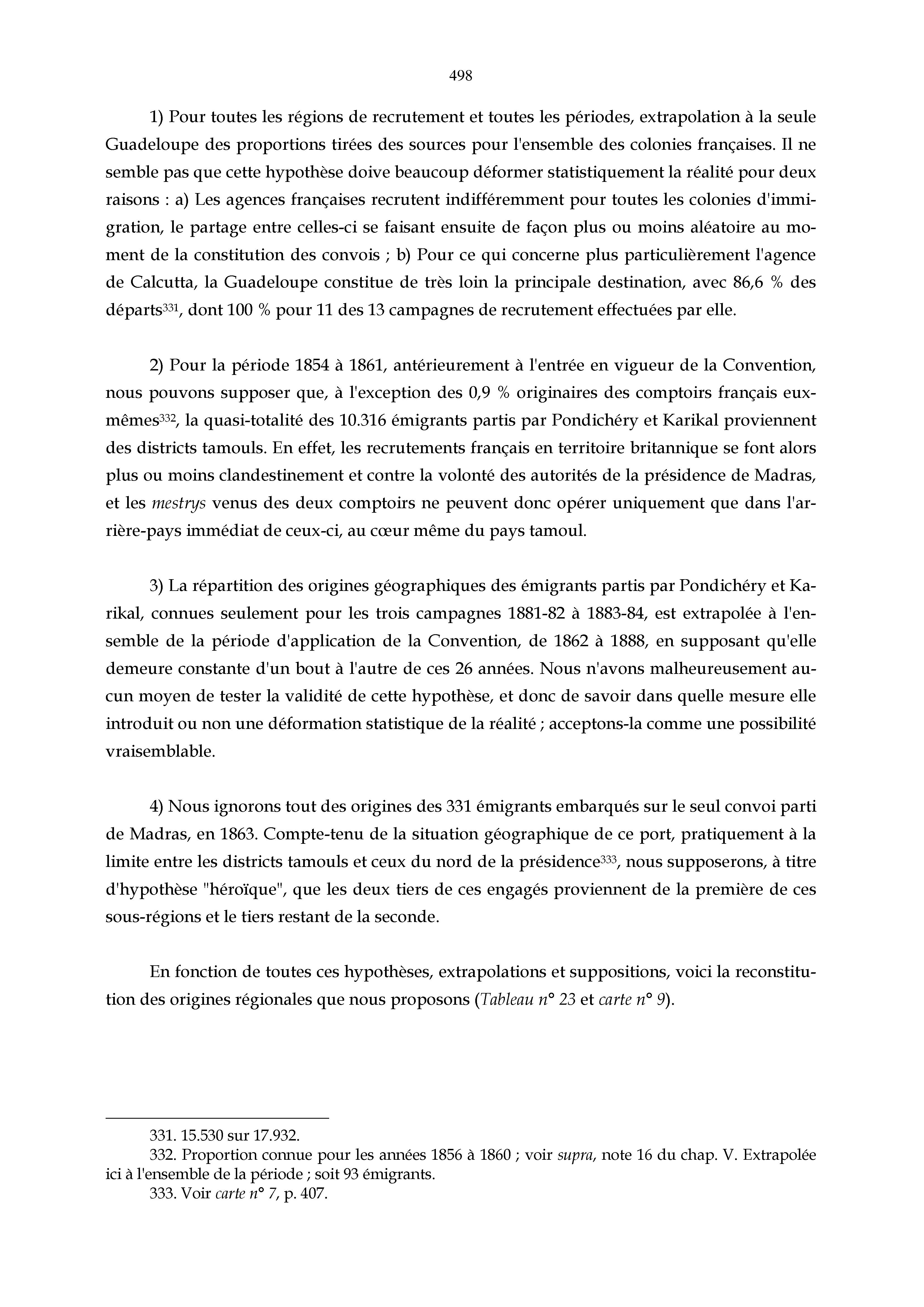 498

1) Pour toutes les régions de recrutement et toutes les périodes, extrapolation à la seule Guadeloupe des proportions tirées des sources pour l'ensemble des colonies françaises. Il ne semble pas que cette hypothèse doive beaucoup déformer statistiquement la réalité pour deux raisons : a) Les agences françaises recrutent indifféremment pour toutes les colonies d'immigration, le partage entre celles-ci se faisant ensuite de façon plus ou moins aléatoire au moment de la constitution des convois ; b) Pour ce qui concerne plus particulièrement l'agence de Calcutta, la Guadeloupe constitue de très loin la principale destination, avec 86,6 % des départs$^{331}$, dont 100 % pour 11 des 13 campagnes de recrutement effectuées par elle.

2) Pour la période 1854 à 1861, antérieurement à l'entrée en vigueur de la Convention, nous pouvons supposer que, à l'exception des 0,9 % originaires des comptoirs français eux-mêmes$^{332}$, la quasi-totalité des 10.316 émigrants partis par Pondichéry et Karikal proviennent des districts tamouls. En effet, les recrutements français en territoire britannique se font alors plus ou moins clandestinement et contre la volonté des autorités de la présidence de Madras, et les mestrys venus des deux comptoirs ne peuvent donc opérer uniquement que dans l'arrière-pays immédiat de ceux-ci, au cœur même du pays tamoul.

3) La répartition des origines géographiques des émigrants partis par Pondichéry et Karikal, connues seulement pour les trois campagnes 1881-82 à 1883-84, est extrapolée à l'ensemble de la période d'application de la Convention, de 1862 à 1888, en supposant qu'elle demeure constante d'un bout à l'autre de ces 26 années. Nous n'avons malheureusement aucun moyen de tester la validité de cette hypothèse, et donc de savoir dans quelle mesure elle introduit ou non une déformation statistique de la réalité ; acceptons-la comme une possibilité vraisemblable.

4) Nous ignorons tout des origines des 331 émigrants embarqués sur le seul convoi parti de Madras, en 1863. Compte-tenu de la situation géographique de ce port, pratiquement à la limite entre les districts tamouls et ceux du nord de la présidence$^{333}$, nous supposerons, à titre d'hypothèse "héroïque", que les deux tiers de ces engagés proviennent de la première de ces sous-régions et le tiers restant de la seconde.

En fonction de toutes ces hypothèses, extrapolations et suppositions, voici la reconstitution des origines régionales que nous proposons (Tableau n° 23 et carte n° 9).

331. 15.530 sur 17.932.
332. Proportion connue pour les années 1856 à 1860 ; voir supra, note 16 du chap. V. Extrapolée ici à l'ensemble de la période ; soit 93 émigrants.
333. Voir carte n° 7, p. 407.